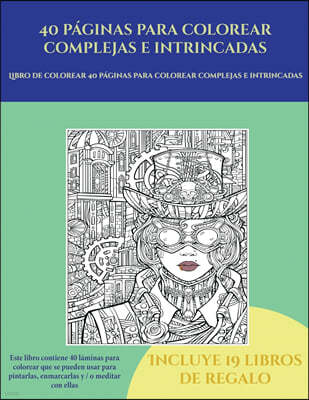 40 PÁGINAS PARA COLOREAR COMPLEJAS E INTRINCADAS

LIBRO DE COLOREAR 40 PÁGINAS PARA COLOREAR COMPLEJAS E INTRINCADAS

Este libro contiene 40 láminas para colorear que se pueden usar para pintarlas, enmarcarlas y / o meditar con ellas

INCLUYE 19 LIBROS DE REGALO